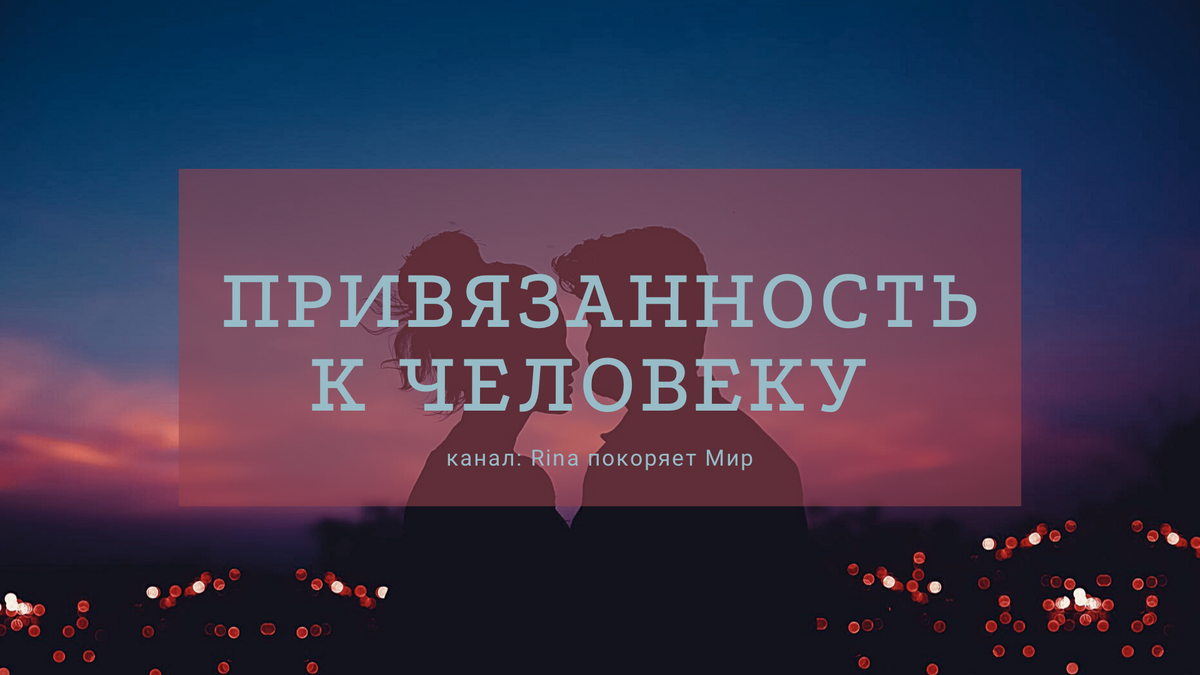 ПРИВЯЗАННОСТЬ К ЧЕЛОВЕКУ

канал: Rina покоряет Мир